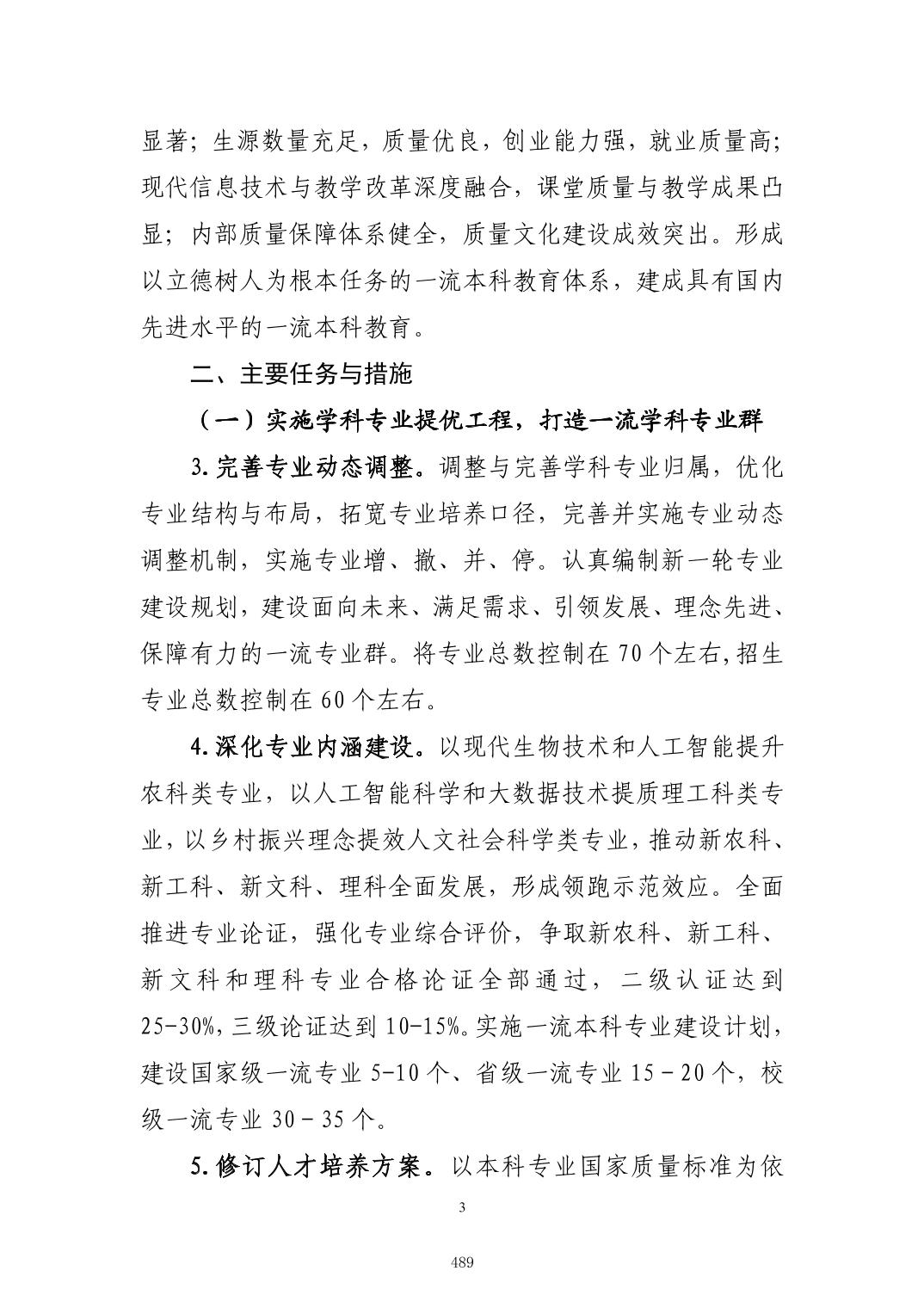 显著；生源数量充足，质量优良，创业能力强，就业质量高；现代信息技术与教学改革深度融合，课堂质量与教学成果凸显；内部质量保障体系健全，质量文化建设成效突出。形成以立德树人为根本任务的一流本科教育体系，建成具有国内先进水平的一流本科教育。

二、主要任务与措施

（一）实施学科专业提优工程，打造一流学科专业群

3.完善专业动态调整。调整与完善学科专业归属，优化专业结构与布局，拓宽专业培养口径，完善并实施专业动态调整机制，实施专业增、撤、并、停。认真编制新一轮专业建设规划，建设面向未来、满足需求、引领发展、理念先进、保障有力的一流专业群。将专业总数控制在70个左右，招生专业总数控制在60个左右。

4.深化专业内涵建设。以现代生物技术和人工智能提升农科类专业，以人工智能科学和大数据技术提质理工科类专业，以乡村振兴理念提效人文社会科学类专业，推动新农科、新工科、新文科、理科全面发展，形成领跑示范效应。全面推进专业论证，强化专业综合评价，争取新农科、新工科、新文科和理科专业合格论证全部通过，二级认证达到25-30%，三级论证达到10-15%。实施一流本科专业建设计划，建设国家级一流专业5-10个、省级一流专业15－20个，校级一流专业30－35个。

5.修订人才培养方案。以本科专业国家质量标准为依

3

489